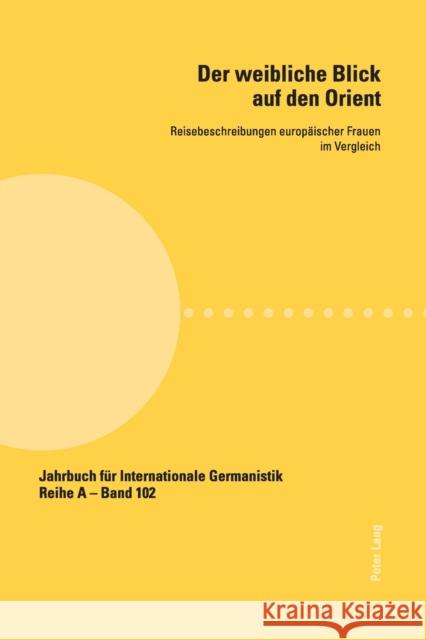 Der weibliche Blick auf den Orient

Reisebeschreibungen europäischer Frauen im Vergleich

Jahrbuch für Internationale Germanistik
Reihe A – Band 102

Peter Lang